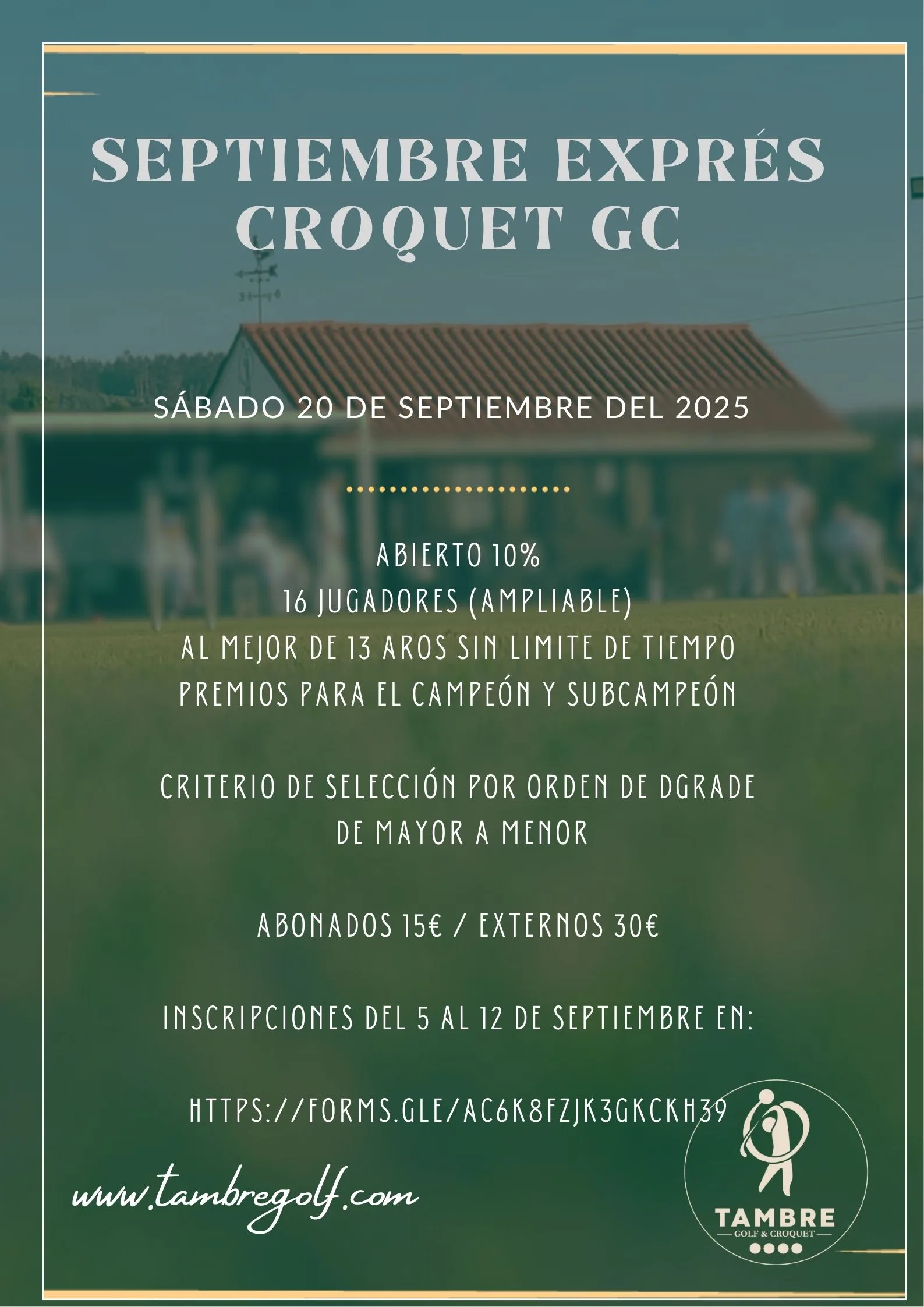 SEPTIEMBRE EXPRÉS CROQUET GC

SÁBADO 20 DE SEPTIEMBRE DEL 2025

ABIERTO 10%
16 JUGADORES (AMPLIABLE)
AL MEJOR DE 13 AROS SIN LIMITE DE TIEMPO
PREMIOS PARA EL CAMPEÓN Y SUBCAMPEÓN

CRITERIO DE SELECCIÓN POR ORDEN DE DGRADE
DE MAYOR A MENOR

ABONADOS 15€ / EXTERNOS 30€

INSCRIPCIONES DEL 5 AL 12 DE SEPTIEMBRE EN:

HTTPS://FORMS.GLE/AC6K8FZJK3GKCKH39

www.tambregolf.com

TAMBRE
GOLF & CROQUET